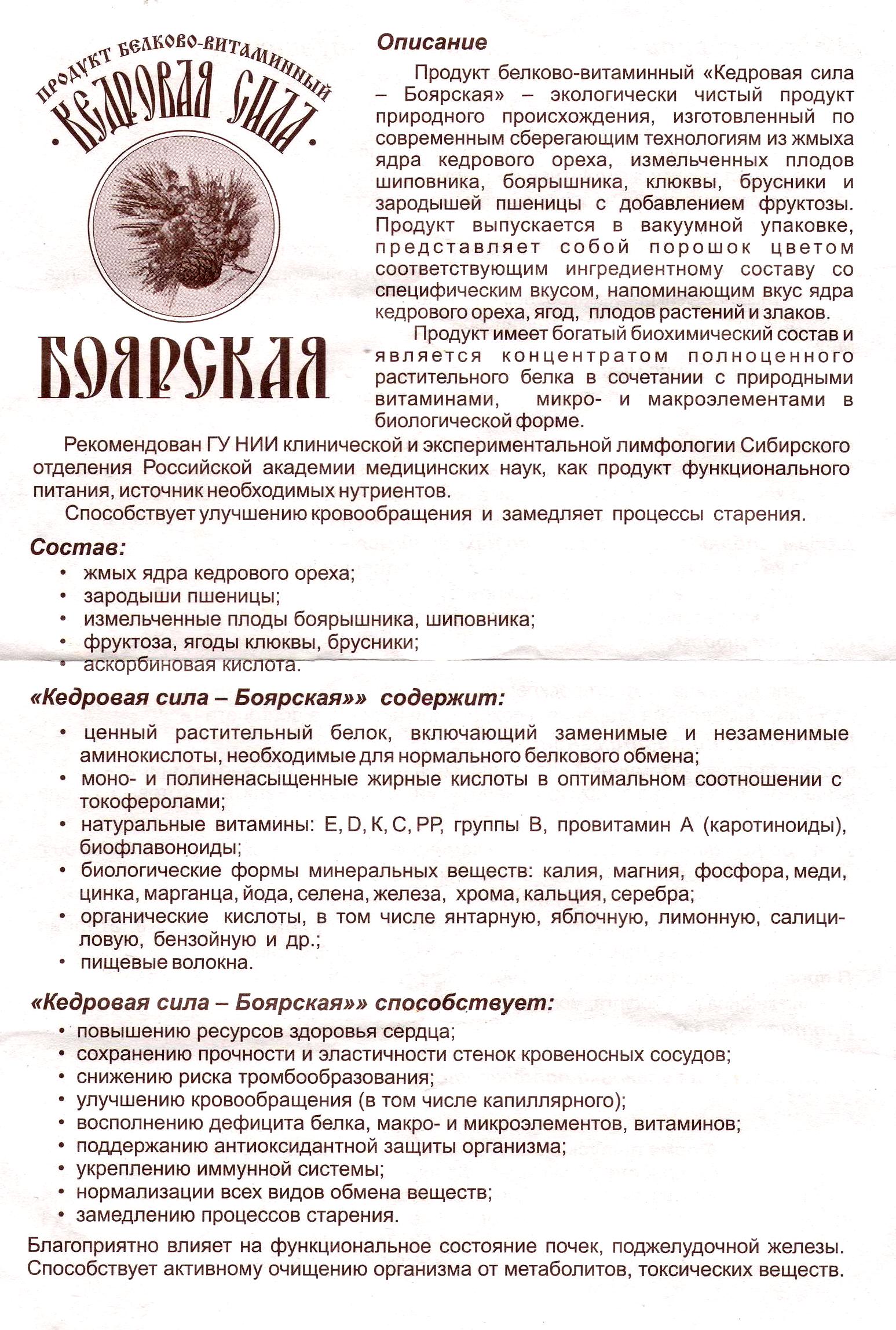 ПРОДУКТ БЕЛКОВО-ВИТАМИННЫЙ
КЕДРОВАЯ СИЛА
БОЯРСКАЯ

Описание

Продукт белково-витаминный «Кедровая сила – Боярская» – экологически чистый продукт природного происхождения, изготовленный по современным сберегающим технологиям из жмыха ядра кедрового ореха, измельченных плодов шиповника, боярышника, клюквы, брусники и зародышей пшеницы с добавлением фруктозы. Продукт выпускается в вакуумной упаковке, представляет собой порошок цветом соответствующим ингредиентному составу со специфическим вкусом, напоминающим вкус ядра кедрового ореха, ягод, плодов растений и злаков.

Продукт имеет богатый биохимический состав и является концентратом полноценного растительного белка в сочетании с природными витаминами, микро- и макроэлементами в биологической форме.

Рекомендован ГУ НИИ клинической и экспериментальной лимфологии Сибирского отделения Российской академии медицинских наук, как продукт функционального питания, источник необходимых нутриентов.

Способствует улучшению кровообращения и замедляет процессы старения.

Состав:
• жмых ядра кедрового ореха;
• зародыши пшеницы;
• измельченные плоды боярышника, шиповника;
• фруктоза, ягоды клюквы, брусники;
• аскорбиновая кислота.

«Кедровая сила – Боярская»» содержит:
• ценный растительный белок, включающий заменимые и незаменимые аминокислоты, необходимые для нормального белкового обмена;
• моно- и полиненасыщенные жирные кислоты в оптимальном соотношении с токоферолами;
• натуральные витамины: Е, D, К, С, РР, группы В, провитамин А (каротиноиды), биофлавоноиды;
• биологические формы минеральных веществ: калия, магния, фосфора, меди, цинка, марганца, йода, селена, железа, хрома, кальция, серебра;
• органические кислоты, в том числе янтарную, яблочную, лимонную, салициловую, бензойную и др.;
• пищевые волокна.

«Кедровая сила – Боярская»» способствует:
• повышению ресурсов здоровья сердца;
• сохранению прочности и эластичности стенок кровеносных сосудов;
• снижению риска тромбообразования;
• улучшению кровообращения (в том числе капиллярного);
• восполнению дефицита белка, макро- и микроэлементов, витаминов;
• поддержанию антиоксидантной защиты организма;
• укреплению иммунной системы;
• нормализации всех видов обмена веществ;
• замедлению процессов старения.

Благоприятно влияет на функциональное состояние почек, поджелудочной железы. Способствует активному очищению организма от метаболитов, токсических веществ.